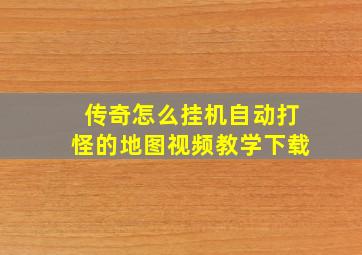 传奇怎么挂机自动打怪的地图视频教学下载